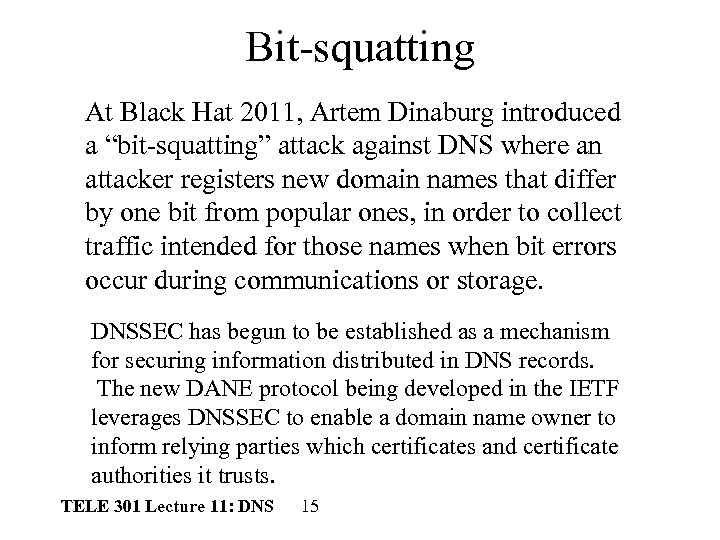 Bit-squatting

At Black Hat 2011, Artem Dinaburg introduced a “bit-squatting” attack against DNS where an attacker registers new domain names that differ by one bit from popular ones, in order to collect traffic intended for those names when bit errors occur during communications or storage.

DNSSEC has begun to be established as a mechanism for securing information distributed in DNS records. The new DANE protocol being developed in the IETF leverages DNSSEC to enable a domain name owner to inform relying parties which certificates and certificate authorities it trusts.

TELE 301 Lecture 11: DNS 15